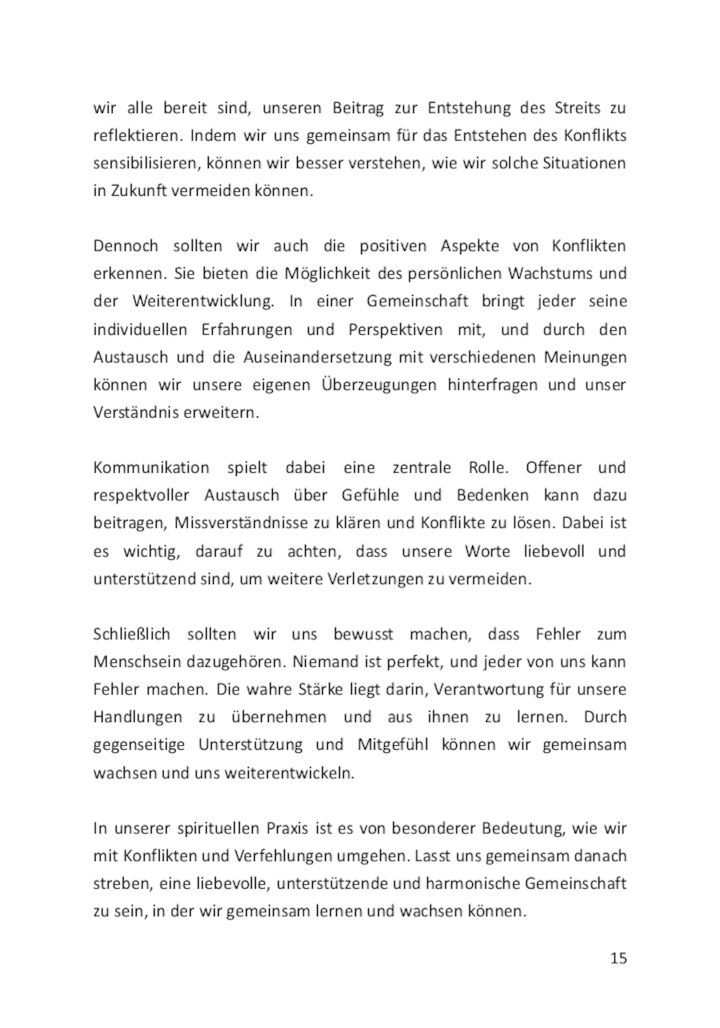 wir alle bereit sind, unseren Beitrag zur Entstehung des Streits zu reflektieren. Indem wir uns gemeinsam für das Entstehen des Konflikts sensibilisieren, können wir besser verstehen, wie wir solche Situationen in Zukunft vermeiden können.

Dennoch sollten wir auch die positiven Aspekte von Konflikten erkennen. Sie bieten die Möglichkeit des persönlichen Wachstums und der Weiterentwicklung. In einer Gemeinschaft bringt jeder seine individuellen Erfahrungen und Perspektiven mit, und durch den Austausch und die Auseinandersetzung mit verschiedenen Meinungen können wir unsere eigenen Überzeugungen hinterfragen und unser Verständnis erweitern.

Kommunikation spielt dabei eine zentrale Rolle. Offener und respektvoller Austausch über Gefühle und Bedenken kann dazu beitragen, Missverständnisse zu klären und Konflikte zu lösen. Dabei ist es wichtig, darauf zu achten, dass unsere Worte liebevoll und unterstützend sind, um weitere Verletzungen zu vermeiden.

Schließlich sollten wir uns bewusst machen, dass Fehler zum Menschsein dazugehören. Niemand ist perfekt, und jeder von uns kann Fehler machen. Die wahre Stärke liegt darin, Verantwortung für unsere Handlungen zu übernehmen und aus ihnen zu lernen. Durch gegenseitige Unterstützung und Mitgefühl können wir gemeinsam wachsen und uns weiterentwickeln.

In unserer spirituellen Praxis ist es von besonderer Bedeutung, wie wir mit Konflikten und Verfehlungen umgehen. Lasst uns gemeinsam danach streben, eine liebevolle, unterstützende und harmonische Gemeinschaft zu sein, in der wir gemeinsam lernen und wachsen können.

15